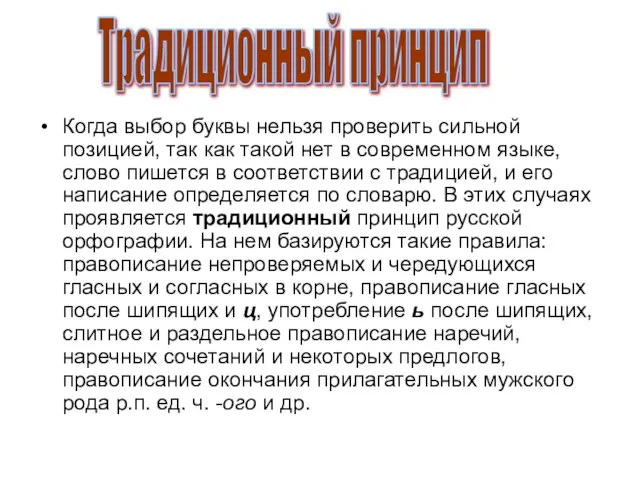 Традиционный принцип

• Когда выбор буквы нельзя проверить сильной позицией, так как такой нет в современном языке, слово пишется в соответствии с традицией, и его написание определяется по словарю. В этих случаях проявляется традиционный принцип русской орфографии. На нем базируются такие правила: правописание непроверяемых и чередующихся гласных и согласных в корне, правописание гласных после шипящих и ц, употребление ь после шипящих, слитное и раздельное правописание наречий, наречных сочетаний и некоторых предлогов, правописание окончания прилагательных мужского рода р.п. ед. ч. -ого и др.